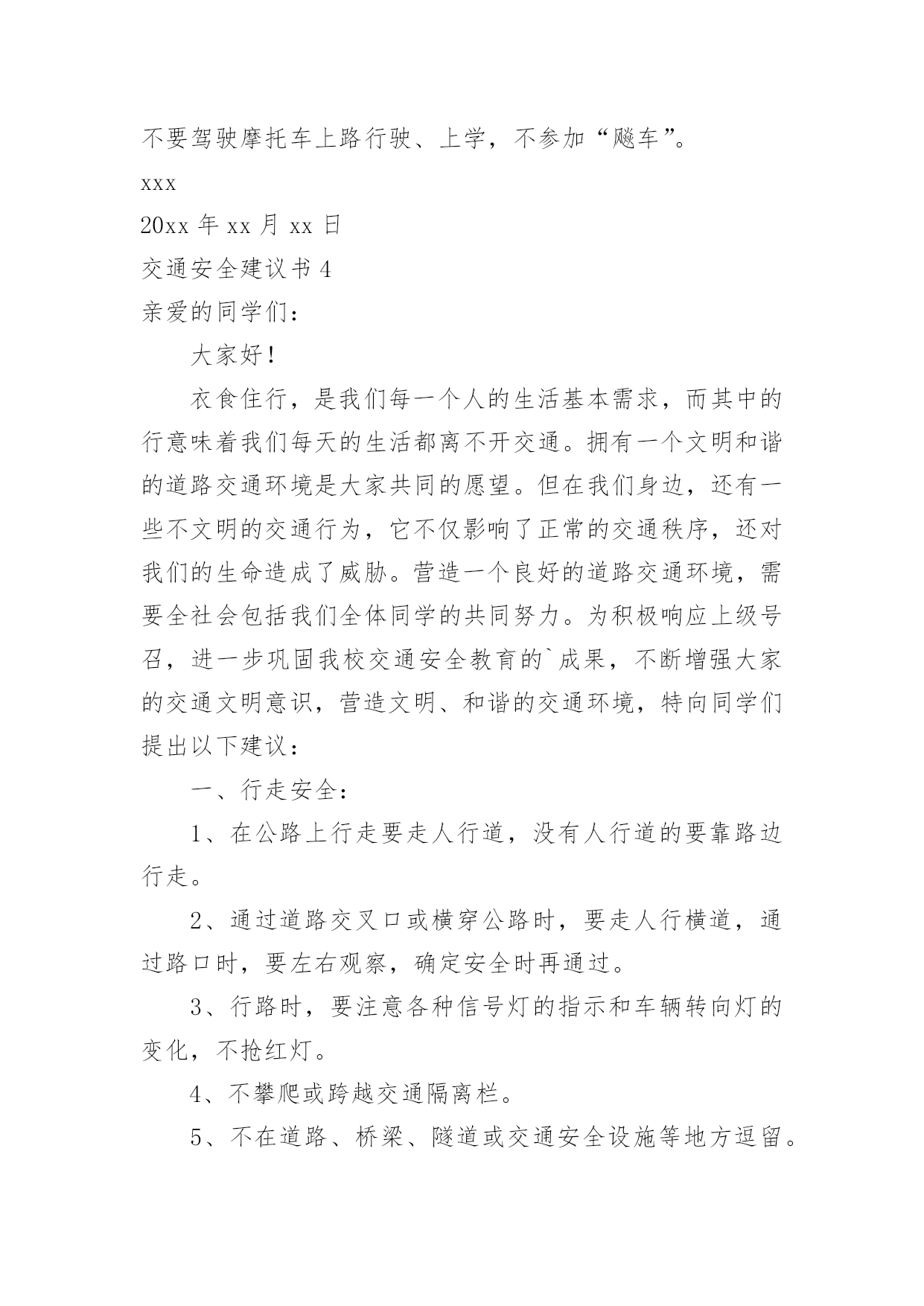 不要驾驶摩托车上路行驶、上学，不参加“飚车”。

xxx

20xx 年 xx 月 xx 日

交通安全建议书 4

亲爱的同学们：

大家好！

衣食住行，是我们每一个人的生活基本需求，而其中的行意味着我们每天的生活都离不开交通。拥有一个文明和谐的道路交通环境是大家共同的愿望。但在我们身边，还有一些不文明的交通行为，它不仅影响了正常的交通秩序，还对我们的生命造成了威胁。营造一个良好的道路交通环境，需要全社会包括我们全体同学的共同努力。为积极响应上级号召，进一步巩固我校交通安全教育的`成果，不断增强大家的交通文明意识，营造文明、和谐的交通环境，特向同学们提出以下建议：

一、行走安全：

1、在公路上行走要走人行道，没有人行道的要靠路边行走。

2、通过道路交叉口或横穿公路时，要走人行横道，通过路口时，要左右观察，确定安全时再通过。

3、行路时，要注意各种信号灯的指示和车辆转向灯的变化，不抢红灯。

4、不攀爬或跨越交通隔离栏。

5、不在道路、桥梁、隧道或交通安全设施等地方逗留。